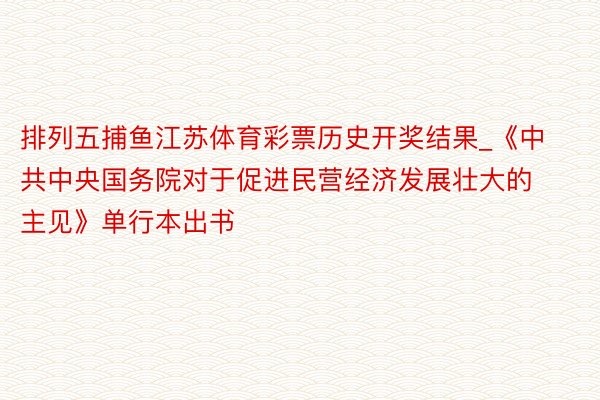 排列五捕鱼江苏体育彩票历史开奖结果_《中共中央国务院对于促进民营经济发展壮大的主见》单行本出书